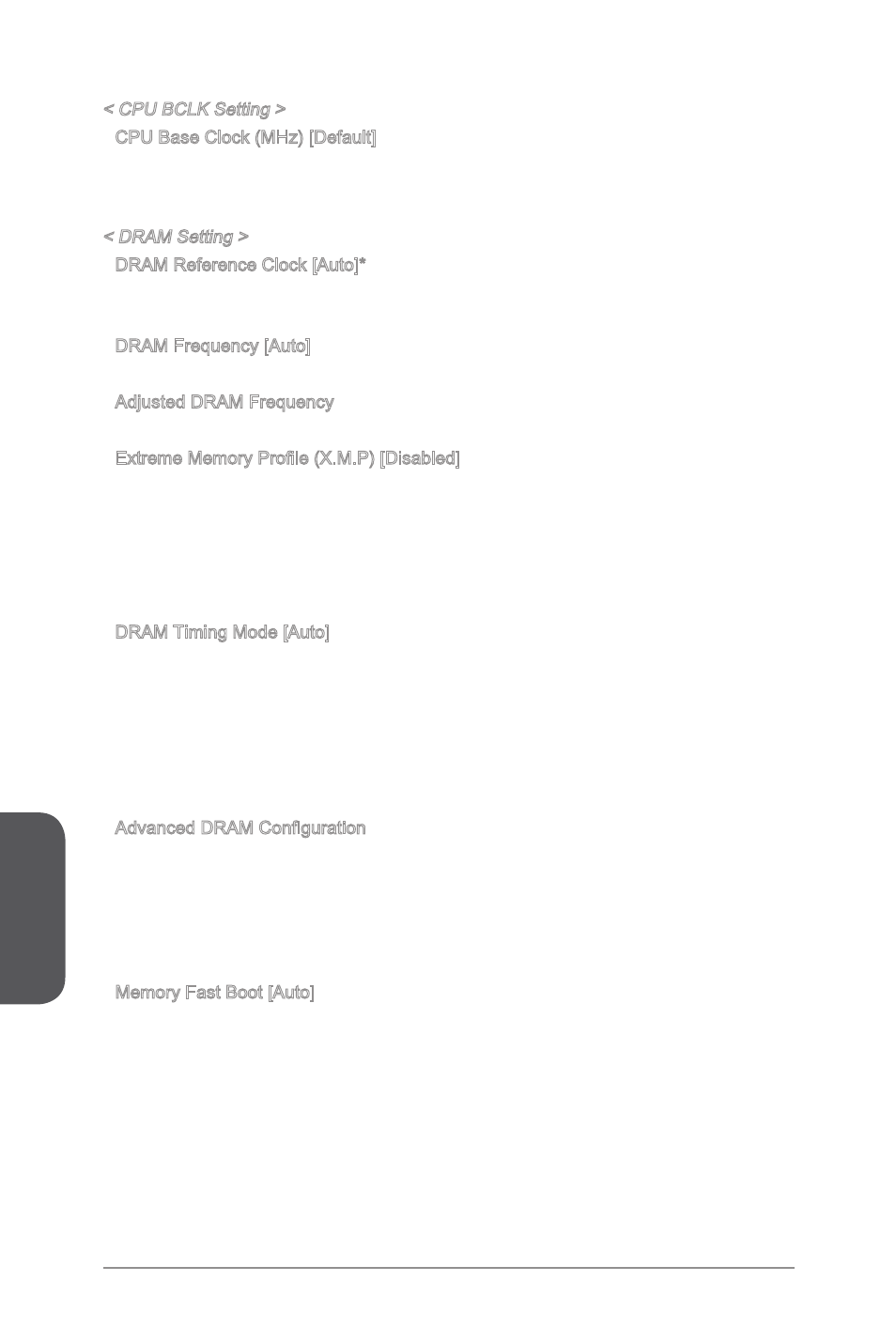 < CPU BCLK Setting >

CPU Base Clock (MHz) [Default]

< DRAM Setting >

DRAM Reference Clock [Auto]*

DRAM Frequency [Auto]

Adjusted DRAM Frequency

Extreme Memory Profile (X.M.P) [Disabled]

DRAM Timing Mode [Auto]

Advanced DRAM Configuration

Memory Fast Boot [Auto]